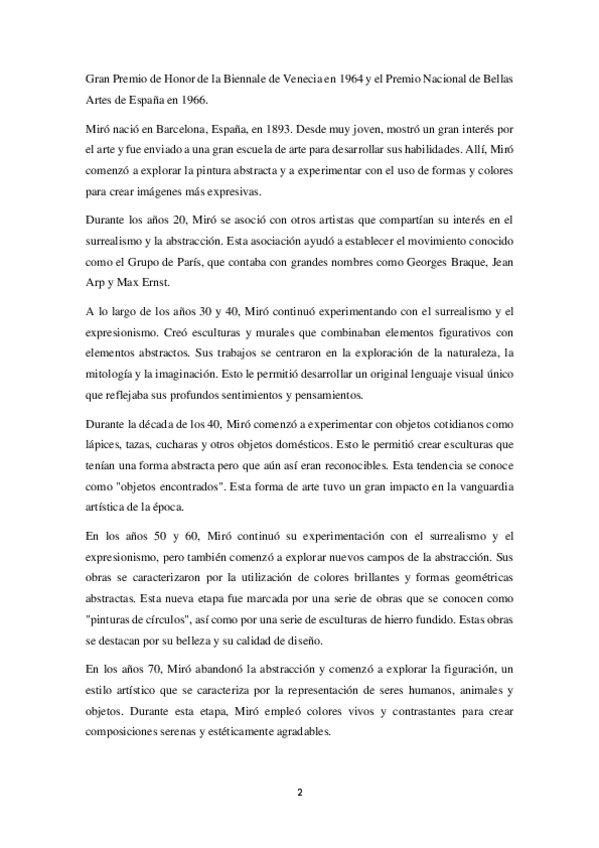 Gran Premio de Honor de la Biennale de Venecia en 1964 y el Premio Nacional de Bellas Artes de España en 1966.

Miró nació en Barcelona, España, en 1893. Desde muy joven, mostró un gran interés por el arte y fue enviado a una gran escuela de arte para desarrollar sus habilidades. Allí, Miró comenzó a explorar la pintura abstracta y a experimentar con el uso de formas y colores para crear imágenes más expresivas.

Durante los años 20, Miró se asoció con otros artistas que compartían su interés en el surrealismo y la abstracción. Esta asociación ayudó a establecer el movimiento conocido como el Grupo de París, que contaba con grandes nombres como Georges Braque, Jean Arp y Max Ernst.

A lo largo de los años 30 y 40, Miró continuó experimentando con el surrealismo y el expresionismo. Creó esculturas y murales que combinaban elementos figurativos con elementos abstractos. Sus trabajos se centraron en la exploración de la naturaleza, la mitología y la imaginación. Esto le permitió desarrollar un original lenguaje visual único que reflejaba sus profundos sentimientos y pensamientos.

Durante la década de los 40, Miró comenzó a experimentar con objetos cotidianos como lápices, tazas, cucharas y otros objetos domésticos. Esto le permitió crear esculturas que tenían una forma abstracta pero que aún así eran reconocibles. Esta tendencia se conoce como "objetos encontrados". Esta forma de arte tuvo un gran impacto en la vanguardia artística de la época.

En los años 50 y 60, Miró continuó su experimentación con el surrealismo y el expresionismo, pero también comenzó a explorar nuevos campos de la abstracción. Sus obras se caracterizaron por la utilización de colores brillantes y formas geométricas abstractas. Esta nueva etapa fue marcada por una serie de obras que se conocen como "pinturas de círculos", así como por una serie de esculturas de hierro fundido. Estas obras se destacan por su belleza y su calidad de diseño.

En los años 70, Miró abandonó la abstracción y comenzó a explorar la figuración, un estilo artístico que se caracteriza por la representación de seres humanos, animales y objetos. Durante esta etapa, Miró empleó colores vivos y contrastantes para crear composiciones serenas y estéticamente agradables.

2